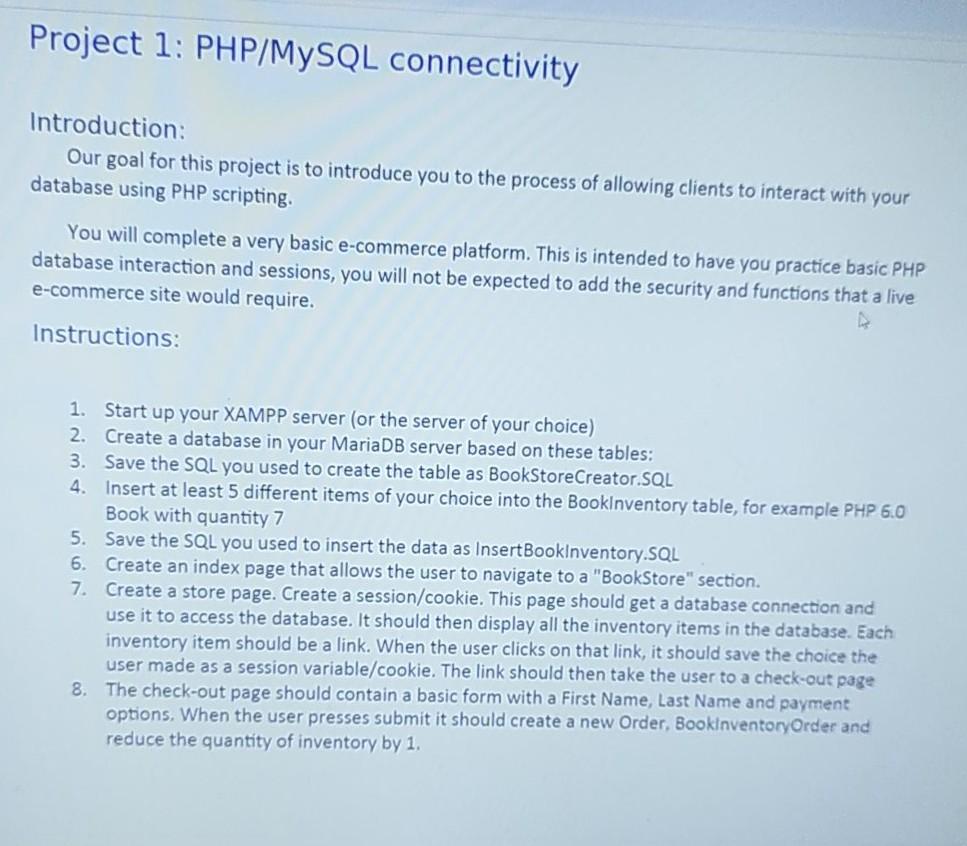 Project 1: PHP/MySQL connectivity

Introduction:

Our goal for this project is to introduce you to the process of allowing clients to interact with your database using PHP scripting.

You will complete a very basic e-commerce platform. This is intended to have you practice basic PHP database interaction and sessions, you will not be expected to add the security and functions that a live e-commerce site would require.

Instructions:

1. Start up your XAMPP server (or the server of your choice)
2. Create a database in your MariaDB server based on these tables:
3. Save the SQL you used to create the table as BookStoreCreator.SQL
4. Insert at least 5 different items of your choice into the BookInventory table, for example PHP 6.0 Book with quantity 7
5. Save the SQL you used to insert the data as InsertBookInventory.SQL
6. Create an index page that allows the user to navigate to a "BookStore" section.
7. Create a store page. Create a session/cookie. This page should get a database connection and use it to access the database. It should then display all the inventory items in the database. Each inventory item should be a link. When the user clicks on that link, it should save the choice the user made as a session variable/cookie. The link should then take the user to a check-out page
8. The check-out page should contain a basic form with a First Name, Last Name and payment options. When the user presses submit it should create a new Order, BookInventoryOrder and reduce the quantity of inventory by 1.